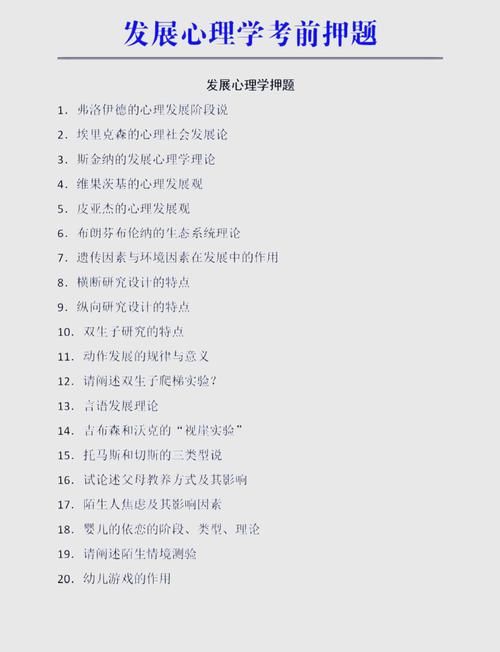 发展心理学考前押题

发展心理学押题

1. 弗洛伊德的心理发展阶段说

2. 埃里克森的心理社会发展论

3. 斯金纳的发展心理学理论

4. 维果茨基的心理发展观

5. 皮亚杰的心理发展观

6. 布朗芬布伦纳的生态系统理论

7. 遗传因素与环境因素在发展中的作用

8. 横断研究设计的特点

9. 纵向研究设计的特点

10. 双生子研究的特点

11. 动作发展的规律与意义

12. 请阐述双生子爬梯实验?

13. 言语发展理论

14. 吉布森和沃克的“视崖实验”

15. 托马斯和切斯的三类型说

16. 试论述父母教养方式及其影响

17. 陌生人焦虑及其影响因素

18. 婴儿的依恋的阶段、类型、理论

19. 请阐述陌生情境测验

20. 幼儿游戏的作用